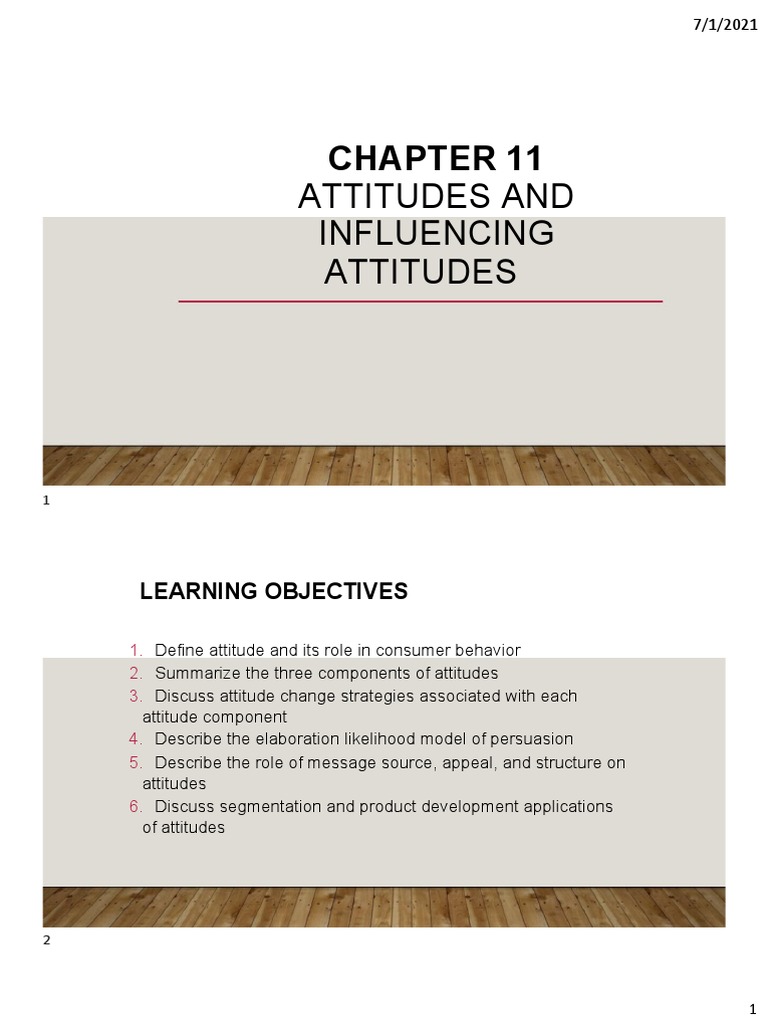 7/1/2021

CHAPTER 11
ATTITUDES AND INFLUENCING ATTITUDES

1

LEARNING OBJECTIVES

1. Define attitude and its role in consumer behavior
2. Summarize the three components of attitudes
3. Discuss attitude change strategies associated with each attitude component
4. Describe the elaboration likelihood model of persuasion
5. Describe the role of message source, appeal, and structure on attitudes
6. Discuss segmentation and product development applications of attitudes

2

1